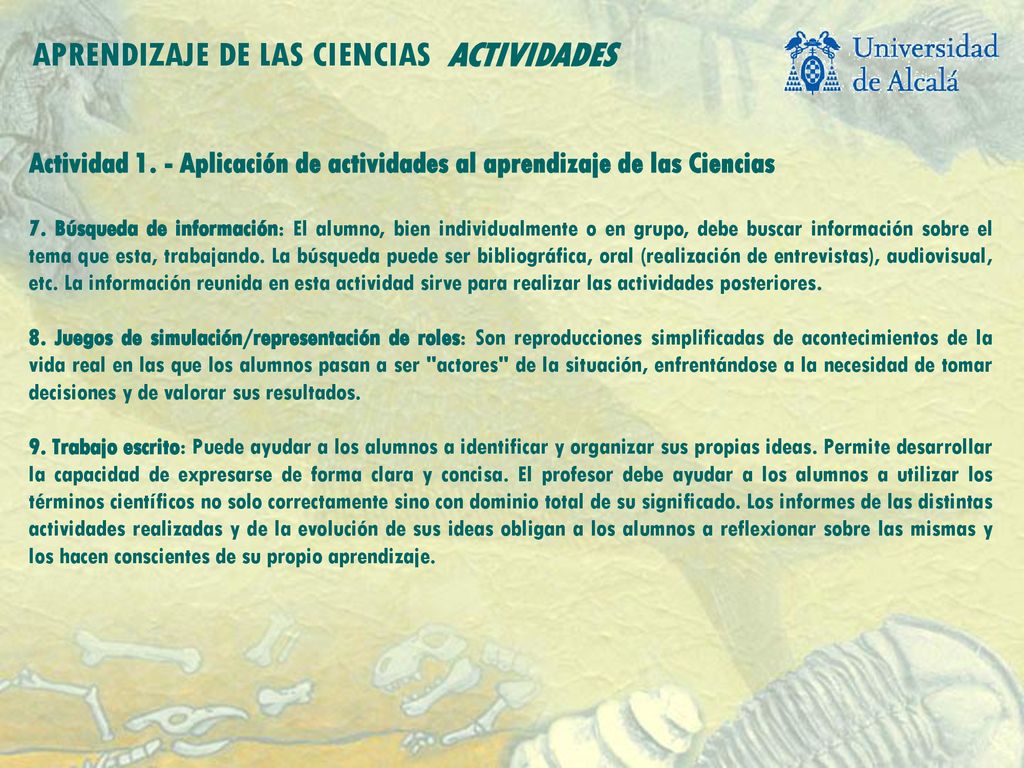 APRENDIZAJE DE LAS CIENCIAS ACTIVIDADES

Universidad de Alcalá

Actividad 1. - Aplicación de actividades al aprendizaje de las Ciencias

7. Búsqueda de información: El alumno, bien individualmente o en grupo, debe buscar información sobre el tema que esta, trabajando. La búsqueda puede ser bibliográfica, oral (realización de entrevistas), audiovisual, etc. La información reunida en esta actividad sirve para realizar las actividades posteriores.

8. Juegos de simulación/representación de roles: Son reproducciones simplificadas de acontecimientos de la vida real en las que los alumnos pasan a ser "actores" de la situación, enfrentándose a la necesidad de tomar decisiones y de valorar sus resultados.

9. Trabajo escrito: Puede ayudar a los alumnos a identificar y organizar sus propias ideas. Permite desarrollar la capacidad de expresarse de forma clara y concisa. El profesor debe ayudar a los alumnos a utilizar los términos científicos no solo correctamente sino con dominio total de su significado. Los informes de las distintas actividades realizadas y de la evolución de sus ideas obligan a los alumnos a reflexionar sobre las mismas y los hacen conscientes de su propio aprendizaje.